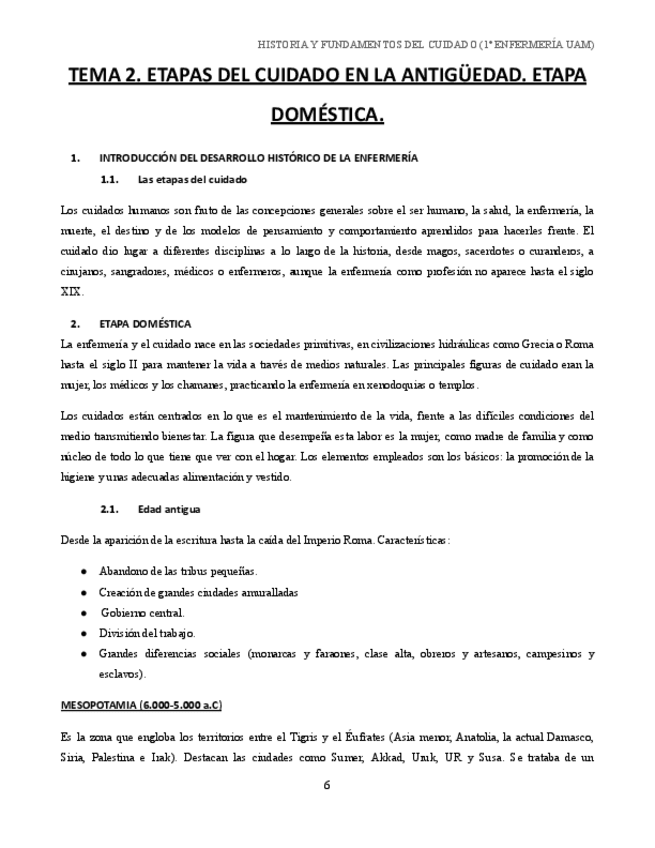 HISTORIA Y FUNDAMENTOS DEL CUIDADO (1º ENFERMERÍA UAM)

TEMA 2. ETAPAS DEL CUIDADO EN LA ANTIGÜEDAD. ETAPA DOMÉSTICA.

1. INTRODUCCIÓN DEL DESARROLLO HISTÓRICO DE LA ENFERMERÍA

1.1. Las etapas del cuidado

Los cuidados humanos son fruto de las concepciones generales sobre el ser humano, la salud, la enfermería, la muerte, el destino y de los modelos de pensamiento y comportamiento aprendidos para hacerles frente. El cuidado dio lugar a diferentes disciplinas a lo largo de la historia, desde magos, sacerdotes o curanderos, a cirujanos, sangradores, médicos o enfermeros, aunque la enfermería como profesión no aparece hasta el siglo XIX.

2. ETAPA DOMÉSTICA

La enfermería y el cuidado nace en las sociedades primitivas, en civilizaciones hidráulicas como Grecia o Roma hasta el siglo II para mantener la vida a través de medios naturales. Las principales figuras de cuidado eran la mujer, los médicos y los chamanes, practicando la enfermería en xenodoquias o templos.

Los cuidados están centrados en lo que es el mantenimiento de la vida, frente a las difíciles condiciones del medio transmitiendo bienestar. La figura que desempeña esta labor es la mujer, como madre de familia y como núcleo de todo lo que tiene que ver con el hogar. Los elementos empleados son los básicos: la promoción de la higiene y unas adecuadas alimentación y vestido.

2.1. Edad antigua

Desde la aparición de la escritura hasta la caída del Imperio Roma. Características:

- Abandono de las tribus pequeñas.
- Creación de grandes ciudades amuralladas
- Gobierno central.
- División del trabajo.
- Grandes diferencias sociales (monarcas y faraones, clase alta, obreros y artesanos, campesinos y esclavos).

MESOPOTAMIA (6.000-5.000 a.C)

Es la zona que engloba los territorios entre el Tigris y el Éufrates (Asia menor, Anatolia, la actual Damasco, Siria, Palestina e Irak). Destacan las ciudades como Sumer, Akkad, Uruk, UR y Susa. Se trataba de un

6